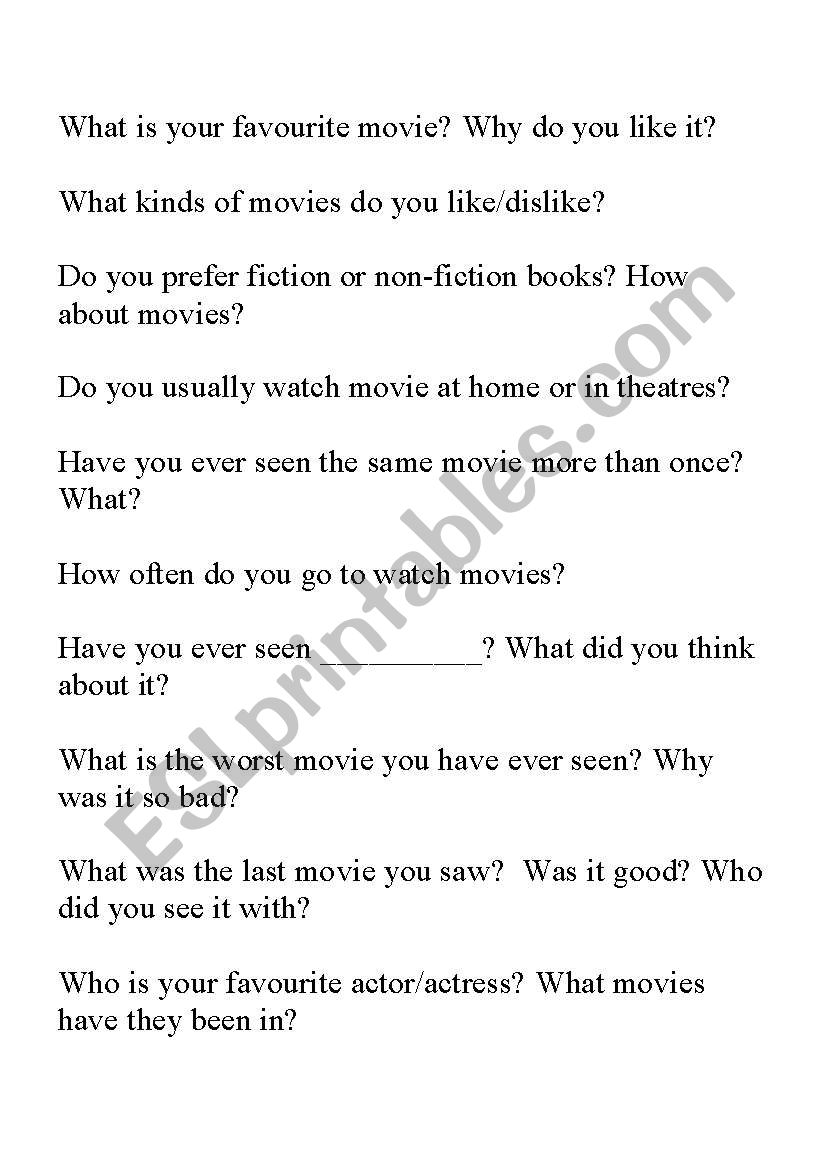 What is your favourite movie? Why do you like it?

What kinds of movies do you like/dislike?

Do you prefer fiction or non-fiction books? How about movies?

Do you usually watch movie at home or in theatres?

Have you ever seen the same movie more than once? What?

How often do you go to watch movies?

Have you ever seen __________? What did you think about it?

What is the worst movie you have ever seen? Why was it so bad?

What was the last movie you saw? Was it good? Who did you see it with?

Who is your favourite actor/actress? What movies have they been in?

ESLprintables.com